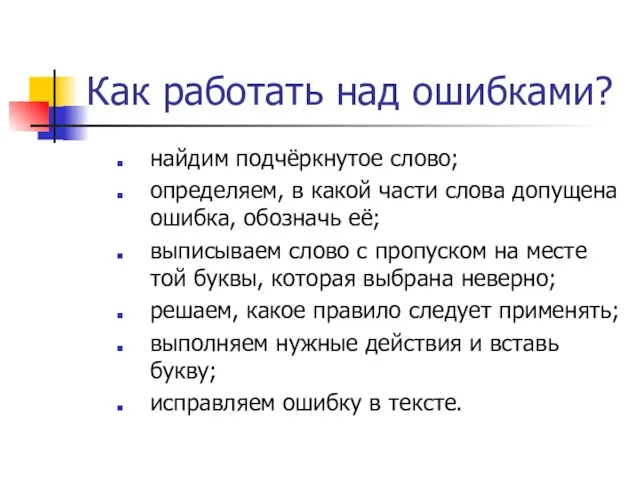 Как работать над ошибками?

- найдим подчёркнутое слово;
- определяем, в какой части слова допущена ошибка, обозначь её;
- выписываем слово с пропуском на месте той буквы, которая выбрана неверно;
- решаем, какое правило следует применять;
- выполняем нужные действия и вставь букву;
- исправляем ошибку в тексте.